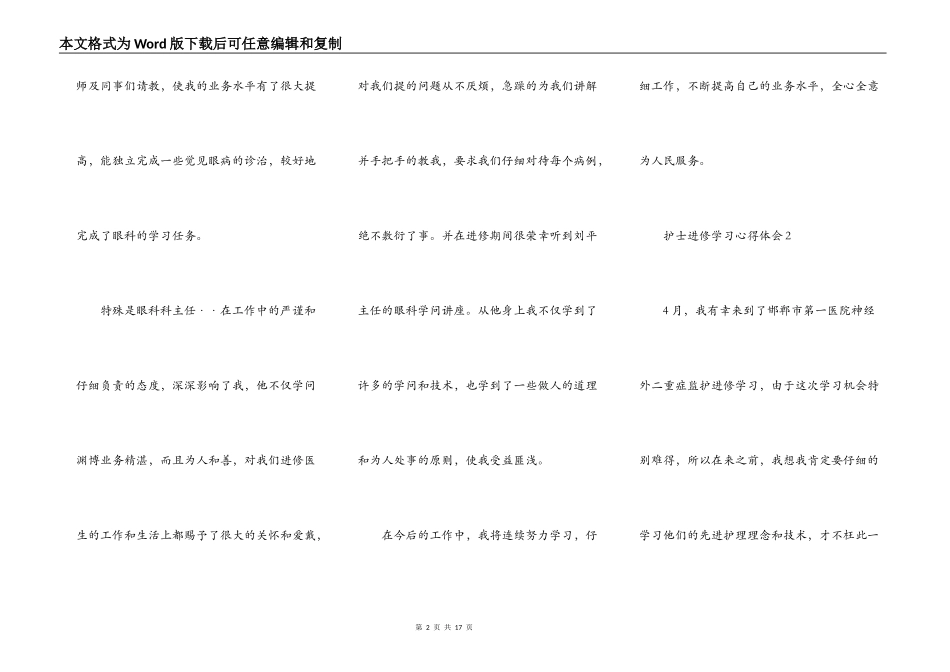 本文格式为Word版下载后可任意编辑和复制

师及同事们请教，使我的业务水平有了很大提高，能独立完成一些常见眼病的诊治，较好地完成了眼科的学习任务。

特殊是眼科科主任··在工作中的严谨和仔细负责的态度，深深影响了我，他不仅学问渊博业务精湛，而且为人和善，对我们进修医生的工作和生活上都赐予了很大的关怀和爱戴，对我们提的问题从不厌烦，急躁的为我们讲解并手把手的教我，要求我们仔细对待每个病例，绝不敷衍了事。并在进修期间很荣幸听到刘平主任的眼科学问讲座。从他身上我不仅学到了许多的学问和技术，也学到了一些做人的道理和为人处事的原则，使我受益匪浅。

在今后的工作中，我将连续努力学习，仔细工作，不断提高自己的业务水平，全心全意为人民服务。

护士进修学习心得体会2

4月，我有幸来到了邯郸市第一医院神经外二重症监护进修学习，由于这次学习机会特别难得，所以在来之前，我想我肯定要仔细的学习他们的先进护理理念和技术，才不枉此一

第 2 页 共 17 页